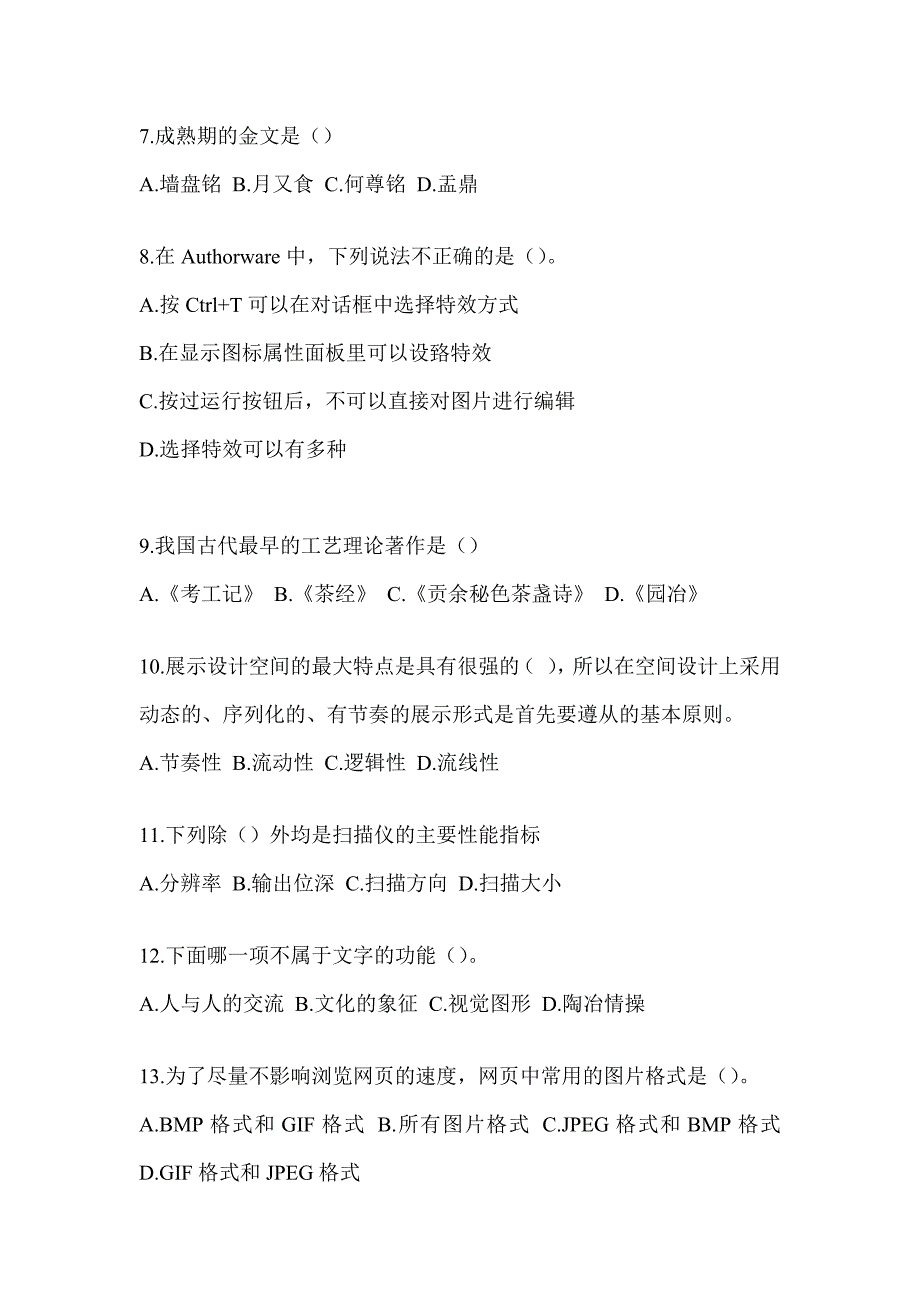 7.成熟期的金文是（）

A.墙盘铭 B.月又食 C.何尊铭 D.盂鼎

8.在 Authorware 中，下列说法不正确的是（）。

A.按 Ctrl+T 可以在对话框中选择特效方式

B.在显示图标属性面板里可以设臵特效

C.按过运行按钮后，不可以直接对图片进行编辑

D.选择特效可以有多种

9.我国古代最早的工艺理论著作是（）

A.《考工记》 B.《茶经》 C.《贡余秘色茶盏诗》 D.《园冶》

10.展示设计空间的最大特点是具有很强的（ ），所以在空间设计上采用动态的、序列化的、有节奏的展示形式是首先要遵从的基本原则。

A.节奏性 B.流动性 C.逻辑性 D.流线性

11.下列除（）外均是扫描仪的主要性能指标

A.分辨率 B.输出位深 C.扫描方向 D.扫描大小

12.下面哪一项不属于文字的功能（）。

A.人与人的交流 B.文化的象征 C.视觉图形 D.陶冶情操

13.为了尽量不影响浏览网页的速度，网页中常用的图片格式是（）。

A.BMP 格式和 GIF 格式 B.所有图片格式 C.JPEG 格式和 BMP 格式 D.GIF 格式和 JPEG 格式